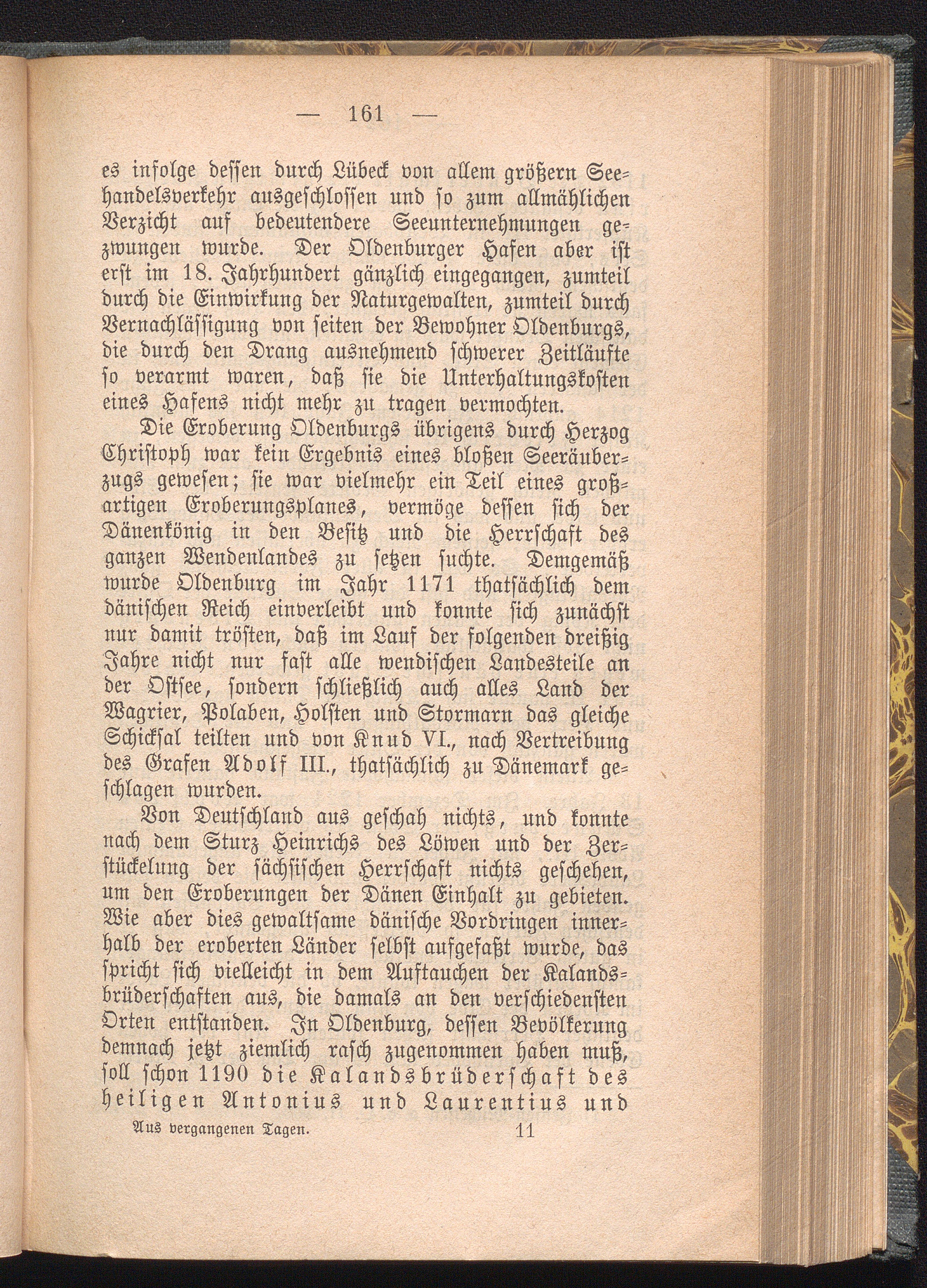 — 161 —

es infolge dessen durch Lübeck von allem größern Seehandelsverkehr ausgeschlossen und so zum allmählichen Verzicht auf bedeutendere Seeunternehmungen gezwungen wurde. Der Oldenburger Hafen aber ist erst im 18. Jahrhundert gänzlich eingegangen, zumteil durch die Einwirkung der Naturgewalten, zumteil durch Vernachlässigung von seiten der Bewohner Oldenburgs, die durch den Drang ausnehmend schwerer Zeitläufte so verarmt waren, daß sie die Unterhaltungskosten eines Hafens nicht mehr zu tragen vermochten.

Die Eroberung Oldenburgs übrigens durch Herzog Christoph war kein Ergebnis eines bloßen Seeräuberzugs gewesen; sie war vielmehr ein Teil eines großartigen Eroberungsplanes, vermöge dessen sich der Dänenkönig in den Besitz und die Herrschaft des ganzen Wendenlandes zu setzen suchte. Demgemäß wurde Oldenburg im Jahr 1171 thatsächlich dem dänischen Reich einverleibt und konnte sich zunächst nur damit trösten, daß im Lauf der folgenden dreißig Jahre nicht nur fast alle wendischen Landesteile an der Ostsee, sondern schließlich auch alles Land der Wagrier, Polaben, Holsten und Stormarn das gleiche Schicksal teilten und von Knud VI., nach Vertreibung des Grafen Adolf III., thatsächlich zu Dänemark geschlagen wurden.

Von Deutschland aus geschah nichts, und konnte nach dem Sturz Heinrichs des Löwen und der Zerstückelung der sächsischen Herrschaft nichts geschehen, um den Eroberungen der Dänen Einhalt zu gebieten. Wie aber dies gewaltsame dänische Vordringen innerhalb der eroberten Länder selbst aufgefaßt wurde, das spricht sich vielleicht in dem Auftauchen der Kalandsbrüderschaften aus, die damals an den verschiedensten Orten entstanden. In Oldenburg, dessen Bevölkerung demnach jetzt ziemlich rasch zugenommen haben muß, soll schon 1190 die Kalandsbrüderschaft des heiligen Antonius und Laurentius und

Aus vergangenen Tagen. 11